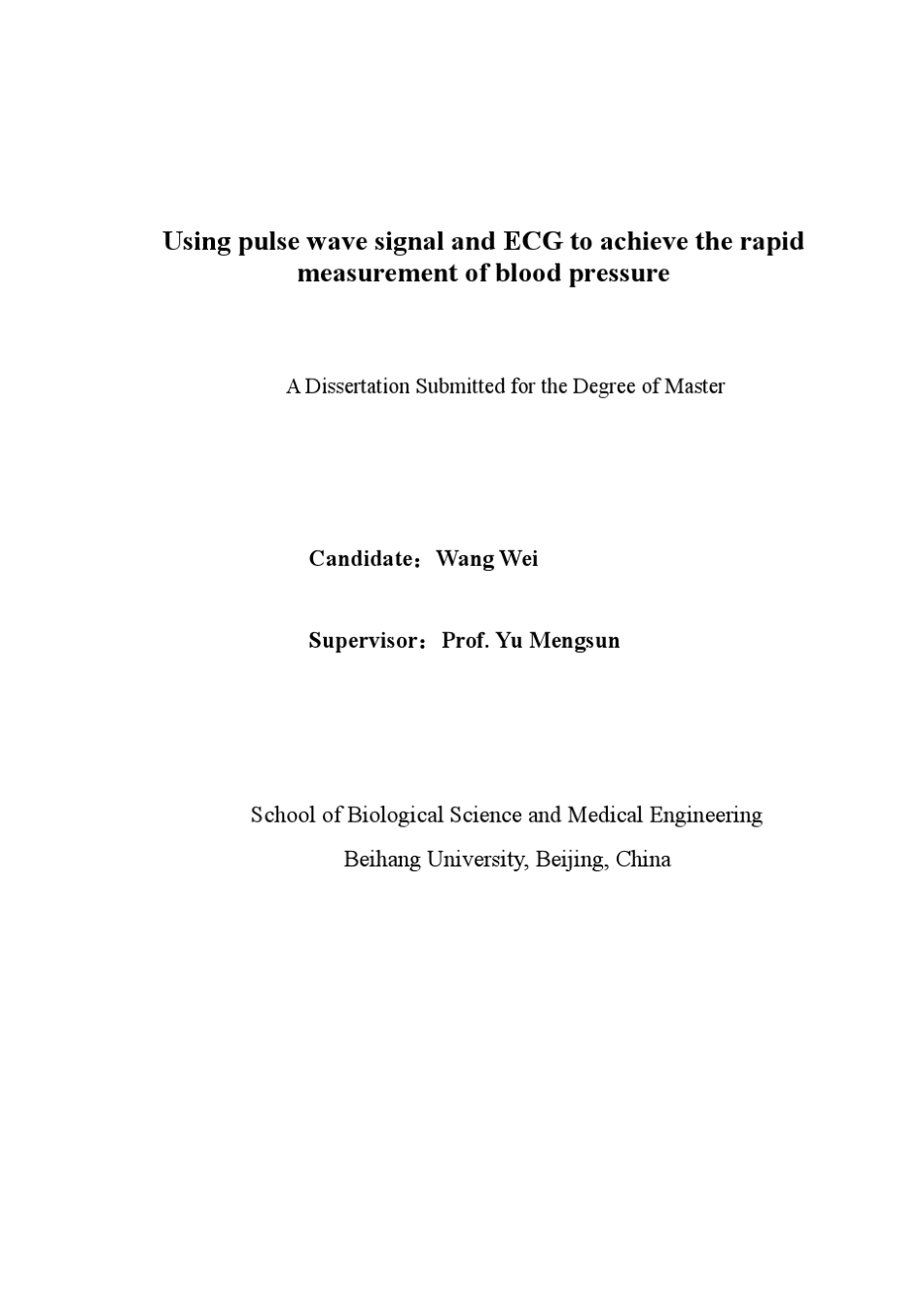 Using pulse wave signal and ECG to achieve the rapid measurement of blood pressure

A Dissertation Submitted for the Degree of Master

Candidate：Wang Wei

Supervisor：Prof. Yu Mengsun

School of Biological Science and Medical Engineering

Beihang University, Beijing, China